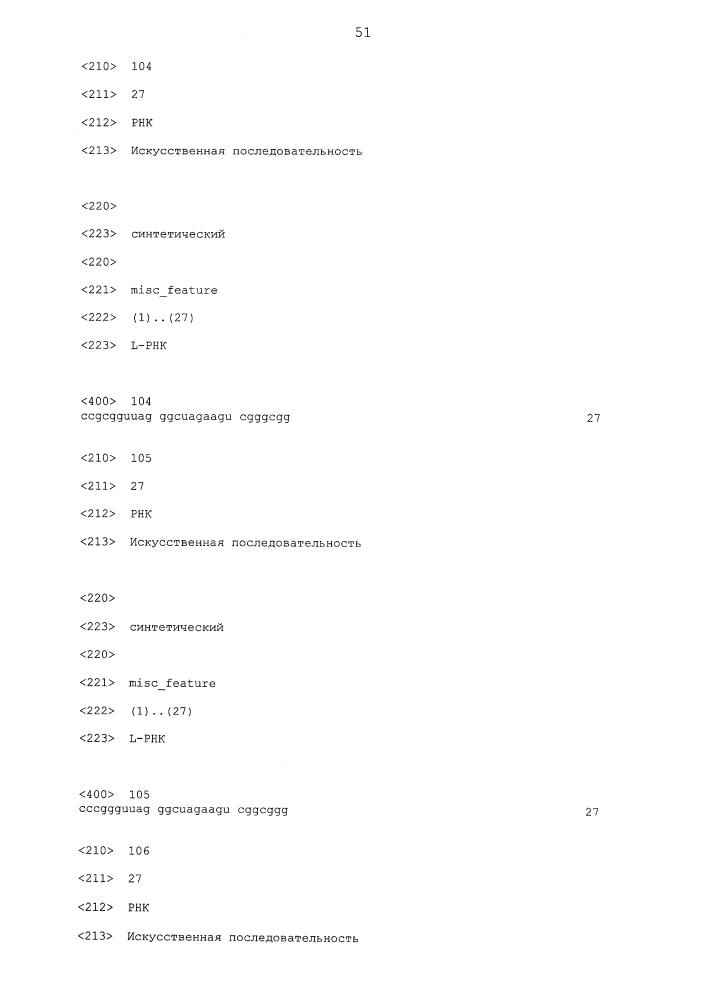 51

<210> 104

<211> 27

<212> РНК

<213> Искусственная последовательность

<220>

<223> синтетический

<220>

<221> misc_feature

<222> (1)..(27)

<223> L-РНК

<400> 104
ccgcgguuag ggcuagaagu cgggcgg 27

<210> 105

<211> 27

<212> РНК

<213> Искусственная последовательность

<220>

<223> синтетический

<220>

<221> misc_feature

<222> (1)..(27)

<223> L-РНК

<400> 105
cccggguuag ggcuagaagu cggcggg 27

<210> 106

<211> 27

<212> РНК

<213> Искусственная последовательность